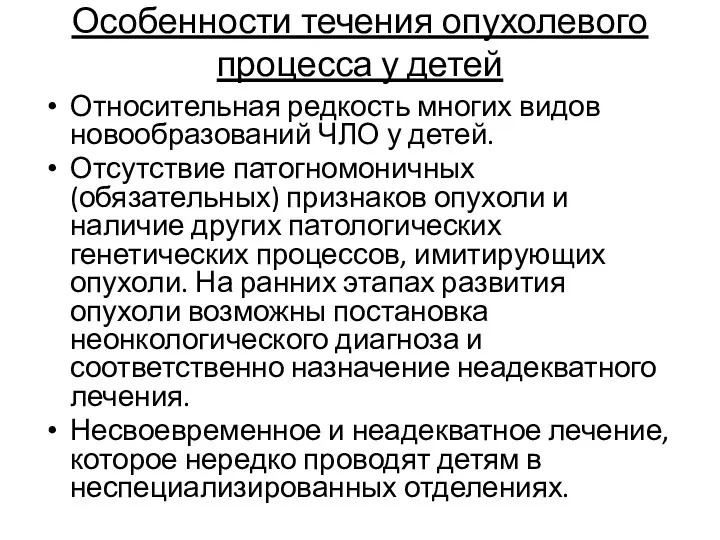 Особенности течения опухолевого процесса у детей

• Относительная редкость многих видов новообразований ЧЛО у детей.
• Отсутствие патогномоничных (обязательных) признаков опухоли и наличие других патологических генетических процессов, имитирующих опухоли. На ранних этапах развития опухоли возможны постановка неонкологического диагноза и соответственно назначение неадекватного лечения.
• Несвоевременное и неадекватное лечение, которое нередко проводят детям в неспециализированных отделениях.